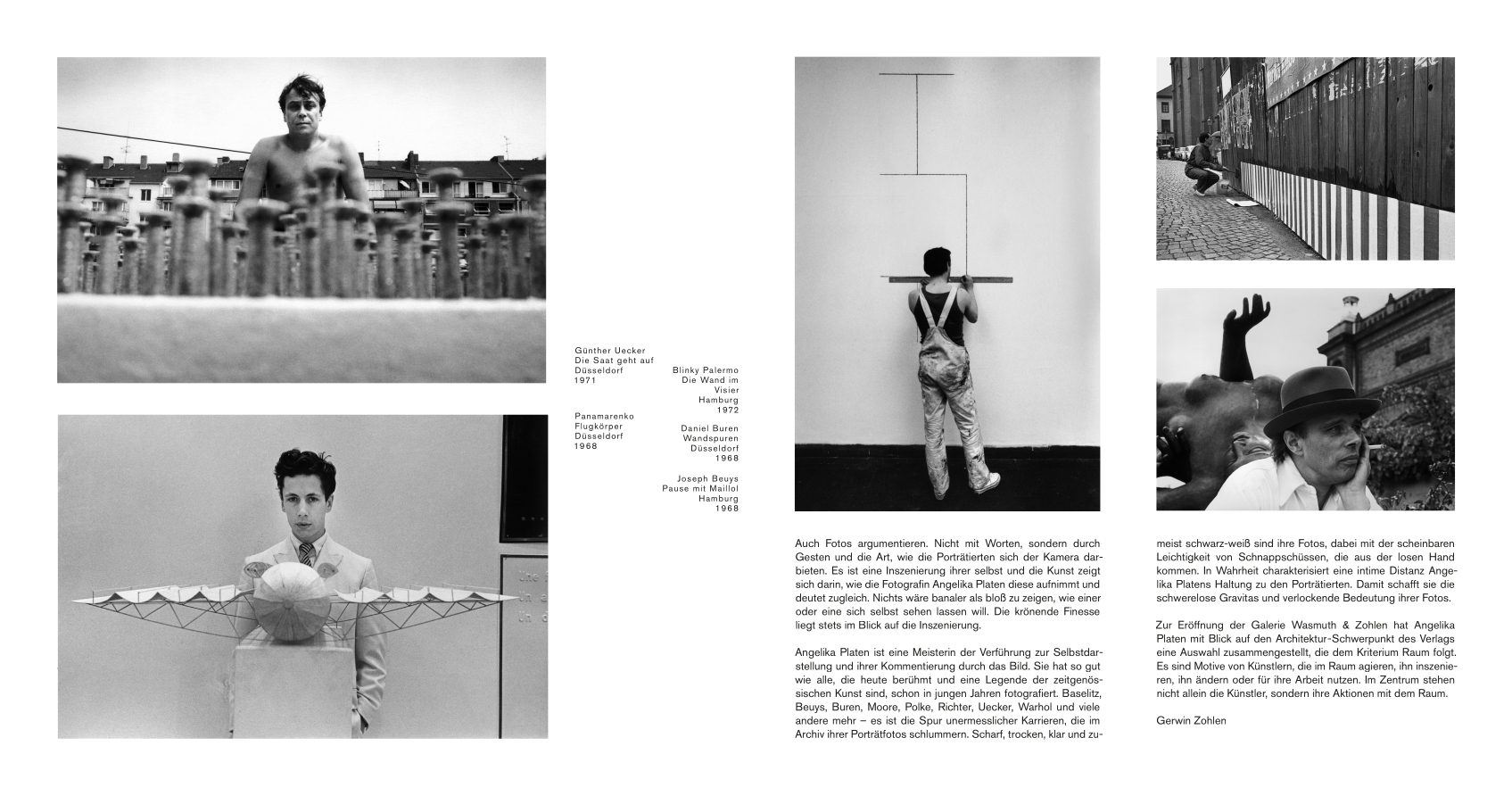 Günther Uecker
Die Saat geht auf
Düsseldorf
1971

Panamarenko
Flugkörper
Düsseldorf
1968

Blinky Palermo
Die Wand im
Visier
Hamburg
1972

Daniel Buren
Wandspuren
Düsseldorf
1968

Joseph Beuys
Pause mit Maillol
Hamburg
1968

Auch Fotos argumentieren. Nicht mit Worten, sondern durch Gesten und die Art, wie die Porträtierten sich der Kamera darbieten. Es ist eine Inszenierung ihrer selbst und die Kunst zeigt sich darin, wie die Fotografin Angelika Platen diese aufnimmt und deutet zugleich. Nichts wäre banaler als bloß zu zeigen, wie einer oder eine sich selbst sehen lassen will. Die krönende Finesse liegt stets im Blick auf die Inszenierung.

Angelika Platen ist eine Meisterin der Verführung zur Selbstdarstellung und ihrer Kommentierung durch das Bild. Sie hat so gut wie alle, die heute berühmt und eine Legende der zeitgenössischen Kunst sind, schon in jungen Jahren fotografiert. Baselitz, Beuys, Buren, Moore, Polke, Richter, Uecker, Warhol und viele andere mehr – es ist die Spur unermesslicher Karrieren, die im Archiv ihrer Porträtfotos schlummern. Scharf, trocken, klar und zumeist schwarz-weiß sind ihre Fotos, dabei mit der scheinbaren Leichtigkeit von Schnappschüssen, die aus der losen Hand kommen. In Wahrheit charakterisiert eine intime Distanz Angelika Platens Haltung zu den Porträtierten. Damit schafft sie die schwerelose Gravitas und verlockende Bedeutung ihrer Fotos.

Zur Eröffnung der Galerie Wasmuth & Zohlen hat Angelika Platen mit Blick auf den Architektur-Schwerpunkt des Verlags eine Auswahl zusammengestellt, die dem Kriterium Raum folgt. Es sind Motive von Künstlern, die im Raum agieren, ihn inszenieren, ihn ändern oder für ihre Arbeit nutzen. Im Zentrum stehen nicht allein die Künstler, sondern ihre Aktionen mit dem Raum.

Gerwin Zohlen